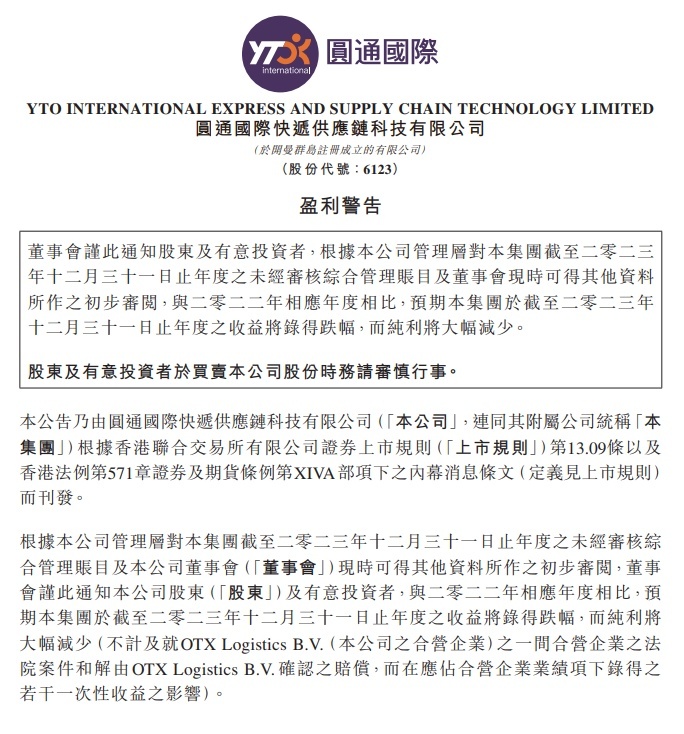 YTO international 圓通國際

YTO INTERNATIONAL EXPRESS AND SUPPLY CHAIN TECHNOLOGY LIMITED
圓通國際快遞供應鏈科技有限公司
(於開曼群島註冊成立的有限公司)
(股份代號:6123)

盈利警告

董事會謹此通知股東及有意投資者,根據本公司管理層對本集團截至二零二三年十二月三十一日止年度之未經審核綜合管理賬目及董事會現時可得其他資料所作之初步審閱,與二零二二年相應年度相比,預期本集團於截至二零二三年十二月三十一日止年度之收益將錄得跌幅,而純利將大幅減少。

股東及有意投資者於買賣本公司股份時務請審慎行事。

本公告乃由圓通國際快遞供應鏈科技有限公司(「本公司」,連同其附屬公司統稱「本集團」)根據香港聯合交易所有限公司證券上市規則(「上市規則」)第13.09條以及香港法例第571章證券及期貨條例第XIVA部項下之內幕消息條文(定義見上市規則)而刊發。

根據本公司管理層對本集團截至二零二三年十二月三十一日止年度之未經審核綜合管理賬目及本公司董事會(「董事會」)現時可得其他資料所作之初步審閱,董事會謹此通知本公司股東(「股東」)及有意投資者,與二零二二年相應年度相比,預期本集團於截至二零二三年十二月三十一日止年度之收益將錄得跌幅,而純利將大幅減少(不計及就OTX Logistics B.V.(本公司之合營企業)之一間合營企業之法院案件和解由OTX Logistics B.V.確認之賠償,而在應佔合營企業業績項下錄得之若干一次性收益之影響)。